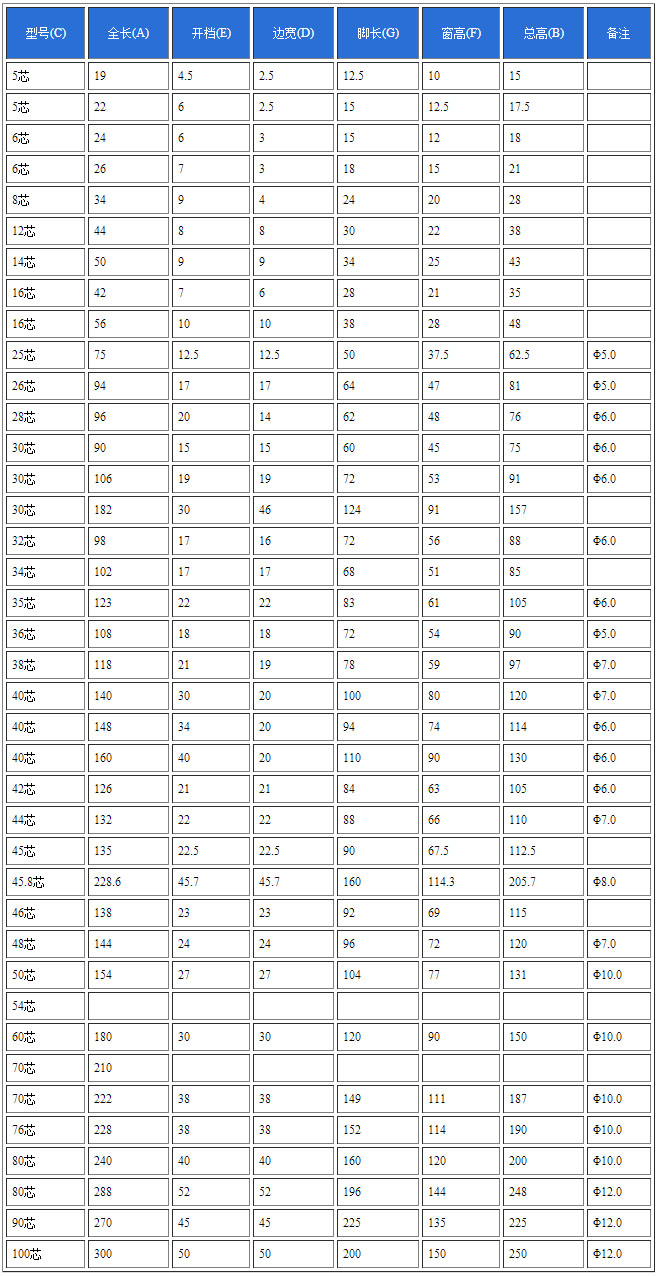 | 型号(C) | 全长(A) | 开档(E) | 边宽(D) | 脚长(G) | 窗高(F) | 总高(B) | 备注 |
|---|---|---|---|---|---|---|---|
| 5芯 | 19 | 4.5 | 2.5 | 12.5 | 10 | 15 | |
| 5芯 | 22 | 6 | 2.5 | 15 | 12.5 | 17.5 | |
| 6芯 | 24 | 6 | 3 | 15 | 12 | 18 | |
| 6芯 | 26 | 7 | 3 | 18 | 15 | 21 | |
| 8芯 | 34 | 9 | 4 | 24 | 20 | 28 | |
| 12芯 | 44 | 8 | 8 | 30 | 22 | 38 | |
| 14芯 | 50 | 9 | 9 | 34 | 25 | 43 | |
| 16芯 | 42 | 7 | 6 | 28 | 21 | 35 | |
| 16芯 | 56 | 10 | 10 | 38 | 28 | 48 | |
| 25芯 | 75 | 12.5 | 12.5 | 50 | 37.5 | 62.5 | Φ5.0 |
| 26芯 | 94 | 17 | 17 | 64 | 47 | 81 | Φ5.0 |
| 28芯 | 96 | 20 | 14 | 62 | 48 | 76 | Φ6.0 |
| 30芯 | 90 | 15 | 15 | 60 | 45 | 75 | Φ6.0 |
| 30芯 | 106 | 19 | 19 | 72 | 53 | 91 | Φ6.0 |
| 30芯 | 182 | 30 | 46 | 124 | 91 | 157 | |
| 32芯 | 98 | 17 | 16 | 72 | 56 | 88 | Φ6.0 |
| 34芯 | 102 | 17 | 17 | 68 | 51 | 85 | |
| 35芯 | 123 | 22 | 22 | 83 | 61 | 105 | Φ6.0 |
| 36芯 | 108 | 18 | 18 | 72 | 54 | 90 | Φ5.0 |
| 38芯 | 118 | 21 | 19 | 78 | 59 | 97 | Φ7.0 |
| 40芯 | 140 | 30 | 20 | 100 | 80 | 120 | Φ7.0 |
| 40芯 | 148 | 34 | 20 | 94 | 74 | 114 | Φ6.0 |
| 40芯 | 160 | 40 | 20 | 110 | 90 | 130 | Φ6.0 |
| 42芯 | 126 | 21 | 21 | 84 | 63 | 105 | Φ6.0 |
| 44芯 | 132 | 22 | 22 | 88 | 66 | 110 | Φ7.0 |
| 45芯 | 135 | 22.5 | 22.5 | 90 | 67.5 | 112.5 | |
| 45.8芯 | 228.6 | 45.7 | 45.7 | 160 | 114.3 | 205.7 | Φ8.0 |
| 46芯 | 138 | 23 | 23 | 92 | 69 | 115 | |
| 48芯 | 144 | 24 | 24 | 96 | 72 | 120 | Φ7.0 |
| 50芯 | 154 | 27 | 27 | 104 | 77 | 131 | Φ10.0 |
| 54芯 | | | | | | | |
| 60芯 | 180 | 30 | 30 | 120 | 90 | 150 | Φ10.0 |
| 70芯 | 210 | | | | | | |
| 70芯 | 222 | 38 | 38 | 149 | 111 | 187 | Φ10.0 |
| 76芯 | 228 | 38 | 38 | 152 | 114 | 190 | Φ10.0 |
| 80芯 | 240 | 40 | 40 | 160 | 120 | 200 | Φ10.0 |
| 80芯 | 288 | 52 | 52 | 196 | 144 | 248 | Φ12.0 |
| 90芯 | 270 | 45 | 45 | 225 | 135 | 225 | Φ12.0 |
| 100芯 | 300 | 50 | 50 | 200 | 150 | 250 | Φ12.0 |